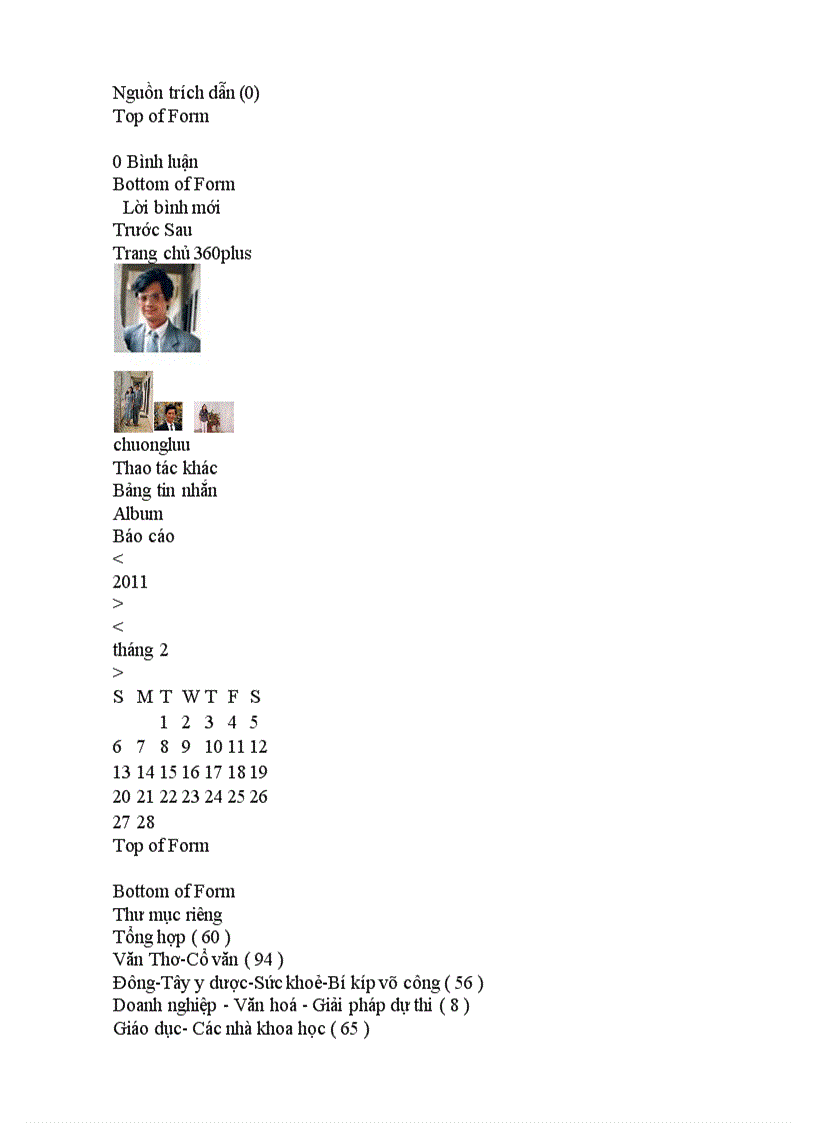 Nguồn trích dẫn (0)
Top of Form

0 Bình luận
Bottom of Form
Lời bình mới
Trước Sau
Trang chủ 360plus

chuongluu
Thao tác khác
Bảng tin nhắn
Album
Báo cáo
<
2011
>
<
tháng 2
>

| S | M | T | W | T | F | S |
|---|---|---|---|---|---|---|
| | | 1 | 2 | 3 | 4 | 5 |
| 6 | 7 | 8 | 9 | 10 | 11 | 12 |
| 13 | 14 | 15 | 16 | 17 | 18 | 19 |
| 20 | 21 | 22 | 23 | 24 | 25 | 26 |
| 27 | 28 | | | | | |

Top of Form

Bottom of Form
Thư mục riêng
Tổng hợp ( 60 )
Văn Thơ-Cổ văn ( 94 )
Đông-Tây y dược-Sức khoẻ-Bí kíp võ công ( 56 )
Doanh nghiệp - Văn hoá - Giải pháp dự thi ( 8 )
Giáo dục- Các nhà khoa học ( 65 )